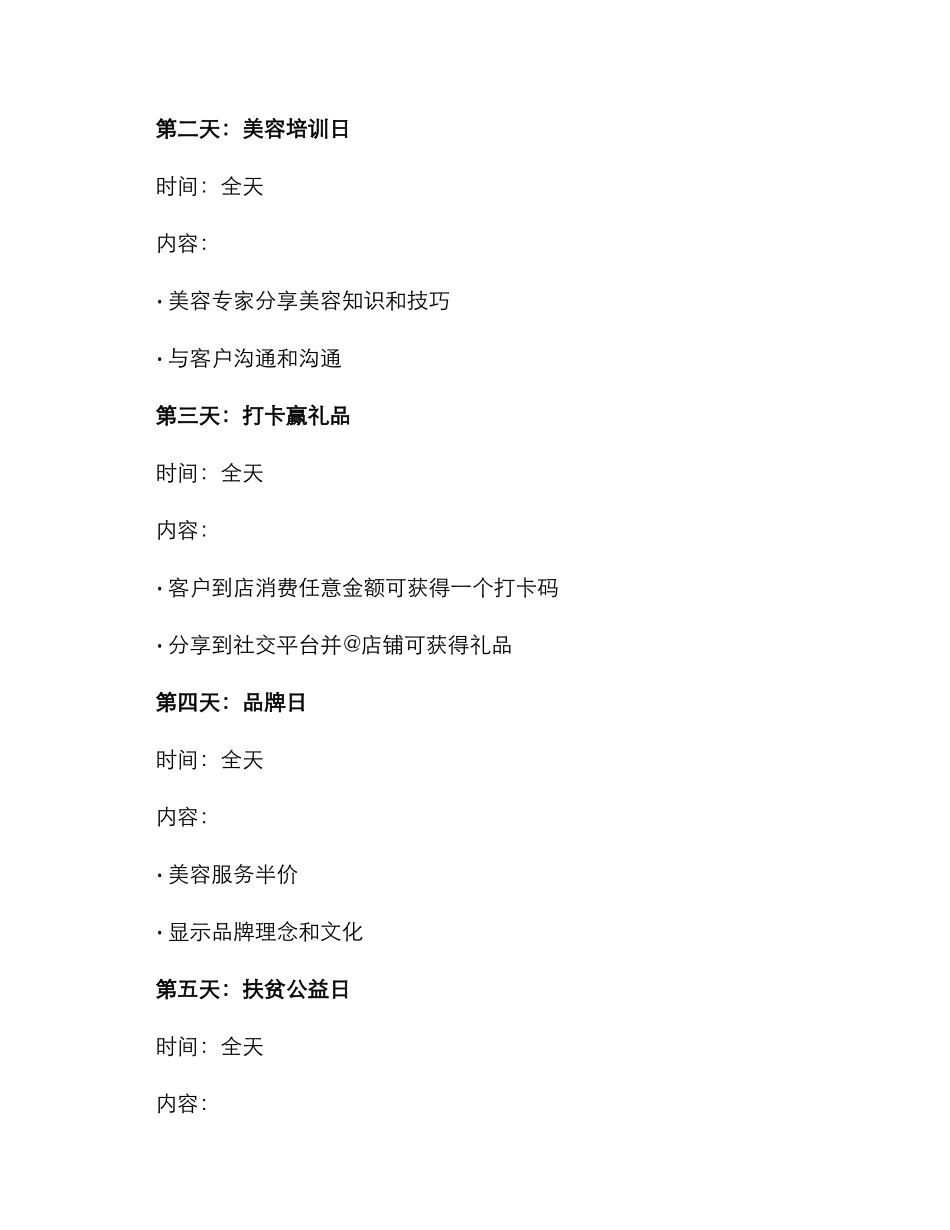 第二天：美容培训日

时间：全天

内容：

· 美容专家分享美容知识和技巧

· 与客户沟通和沟通

第三天：打卡赢礼品

时间：全天

内容：

· 客户到店消费任意金额可获得一个打卡码

· 分享到社交平台并@店铺可获得礼品

第四天：品牌日

时间：全天

内容：

· 美容服务半价

· 显示品牌理念和文化

第五天：扶贫公益日

时间：全天

内容：